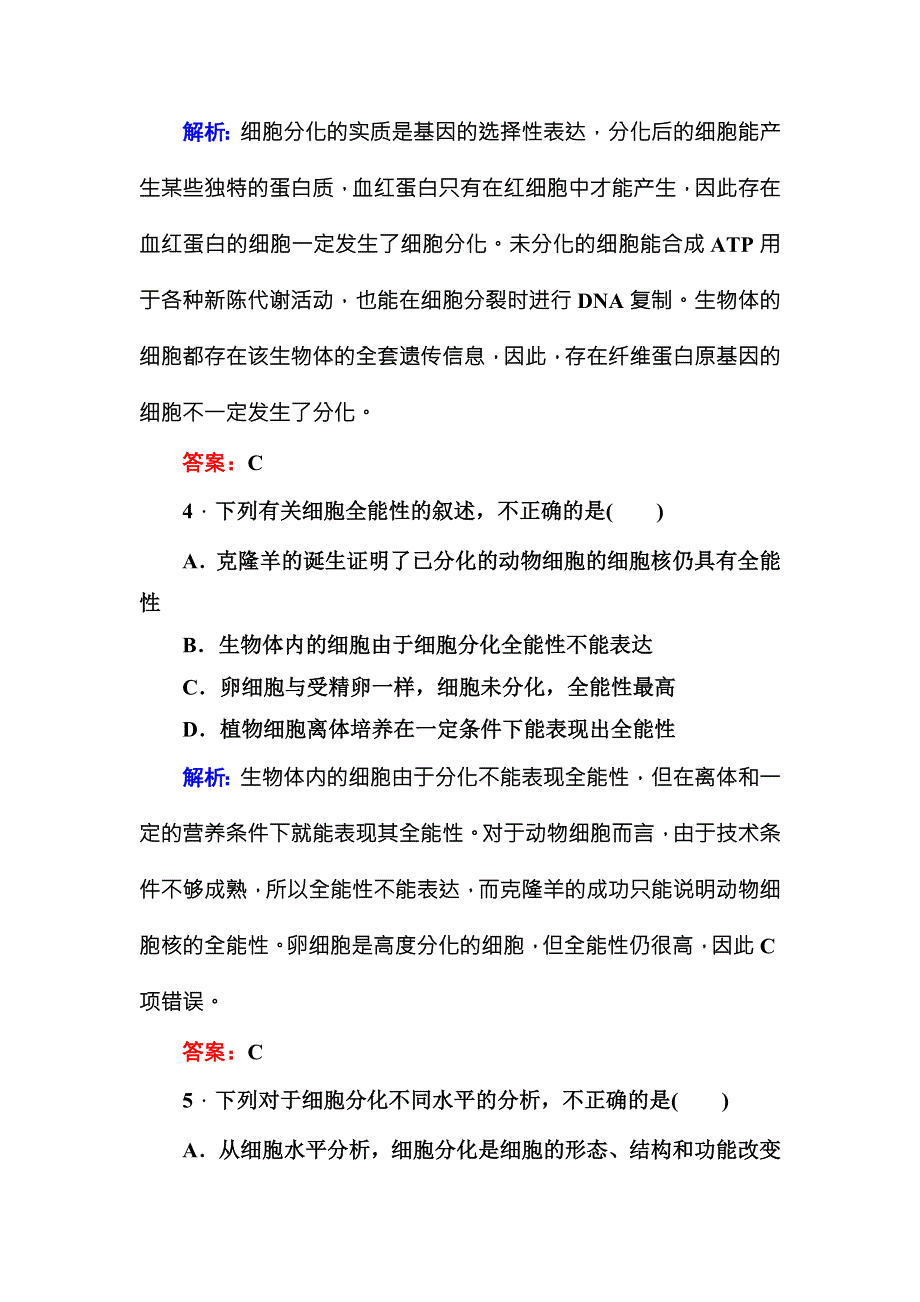 解析：细胞分化的实质是基因的选择性表达，分化后的细胞能产生某些独特的蛋白质，血红蛋白只有在红细胞中才能产生，因此存在血红蛋白的细胞一定发生了细胞分化。未分化的细胞能合成 ATP 用于各种新陈代谢活动，也能在细胞分裂时进行 DNA 复制。生物体的细胞都存在该生物体的全套遗传信息，因此，存在纤维蛋白原基因的细胞不一定发生了分化。

答案：C

4．下列有关细胞全能性的叙述，不正确的是(　　)

A．克隆羊的诞生证明了已分化的动物细胞的细胞核仍具有全能性

B．生物体内的细胞由于细胞分化全能性不能表达

C．卵细胞与受精卵一样，细胞未分化，全能性最高

D．植物细胞离体培养在一定条件下能表现出全能性

解析：生物体内的细胞由于分化不能表现全能性，但在离体和一定的营养条件下就能表现其全能性。对于动物细胞而言，由于技术条件不够成熟，所以全能性不能表达，而克隆羊的成功只能说明动物细胞核的全能性。卵细胞是高度分化的细胞，但全能性仍很高，因此 C 项错误。

答案：C

5．下列对于细胞分化不同水平的分析，不正确的是(　　)

A．从细胞水平分析，细胞分化是细胞的形态、结构和功能改变